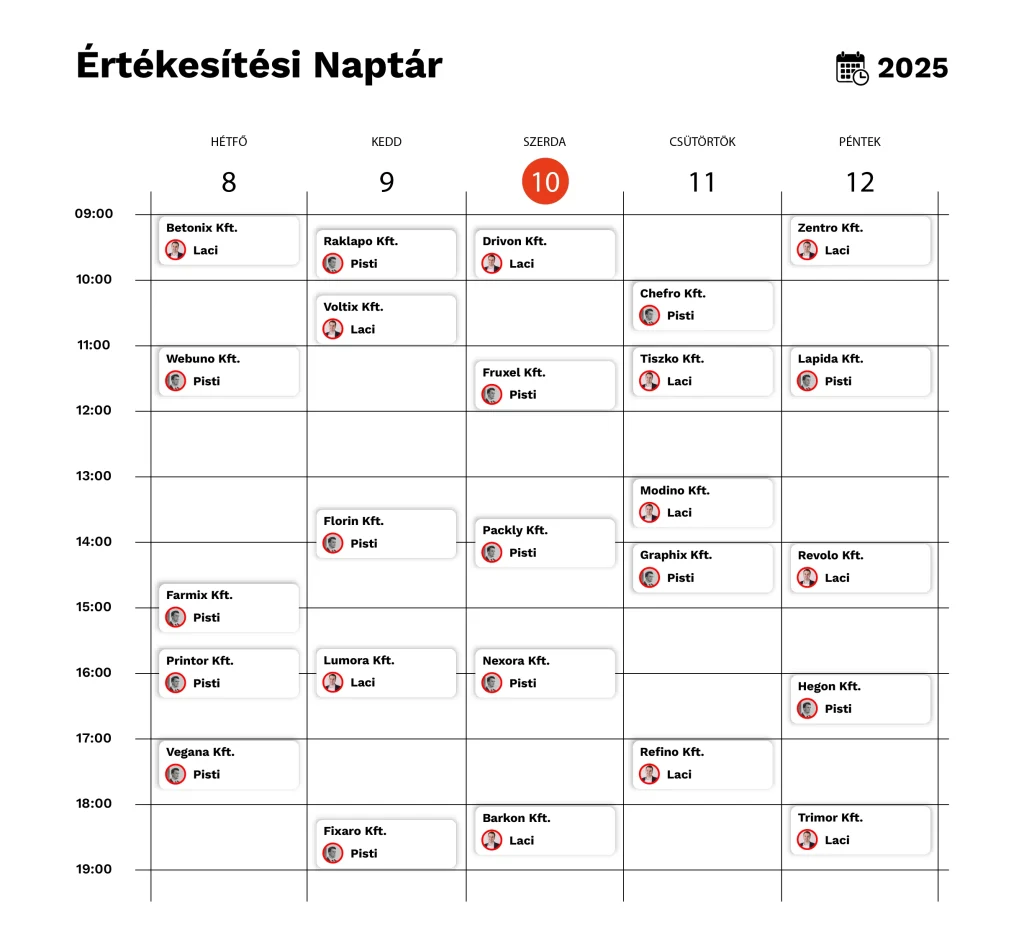 Értékesítési Naptár

2025

| | HÉTFŐ 8 | KEDD 9 | SZERDA 10 | CSÜTÖRTÖK 11 | PÉNTEK 12 |
|---|---|---|---|---|---|
| 09:00 | Betonix Kft. Laci | Raklapo Kft. Pisti | Drivon Kft. Laci | | Zentro Kft. Laci |
| 10:00 | | Voltix Kft. Laci | | Chefro Kft. Pisti | |
| 11:00 | Webuno Kft. Pisti | | Fruxel Kft. Pisti | Tiszko Kft. Laci | Lapida Kft. Pisti |
| 12:00 | | | | | |
| 13:00 | | Florin Kft. Pisti | Packly Kft. Pisti | Modino Kft. Laci | |
| 14:00 | Farmix Kft. Pisti | | | Graphix Kft. Pisti | Revolo Kft. Laci |
| 15:00 | Printor Kft. Pisti | Lumora Kft. Laci | Nexora Kft. Pisti | | |
| 16:00 | | | | | Hegon Kft. Pisti |
| 17:00 | Vegana Kft. Pisti | | | Refino Kft. Laci | |
| 18:00 | | Fixaro Kft. Pisti | Barkon Kft. Laci | | Trimor Kft. Laci |
| 19:00 | | | | | |